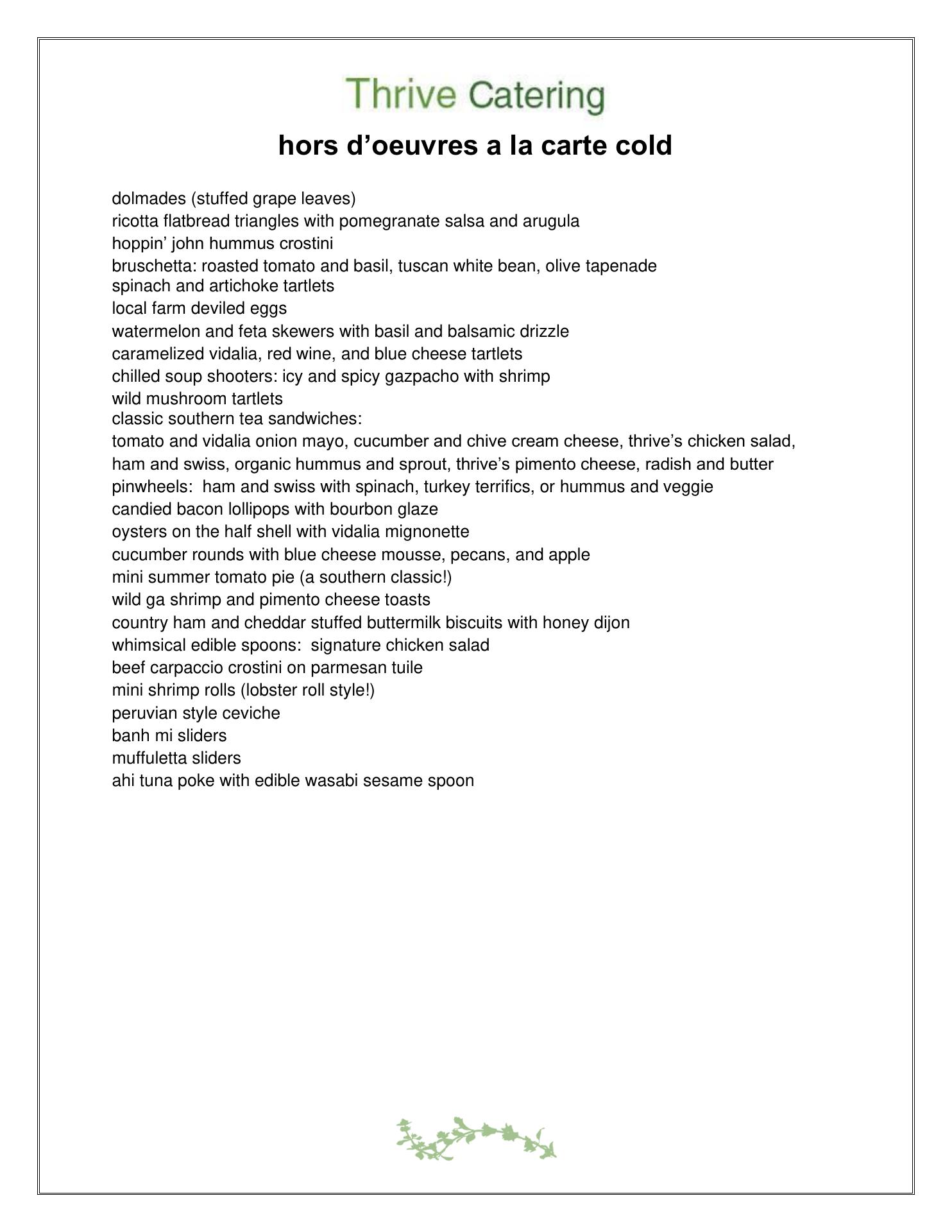 Thrive Catering

hors d’oeuvres a la carte cold

dolmades (stuffed grape leaves)
ricotta flatbread triangles with pomegranate salsa and arugula
hoppin’ john hummus crostini
bruschetta: roasted tomato and basil, tuscan white bean, olive tapenade
spinach and artichoke tartlets
local farm deviled eggs
watermelon and feta skewers with basil and balsamic drizzle
caramelized vidalia, red wine, and blue cheese tartlets
chilled soup shooters: icy and spicy gazpacho with shrimp
wild mushroom tartlets
classic southern tea sandwiches:
tomato and vidalia onion mayo, cucumber and chive cream cheese, thrive’s chicken salad, ham and swiss, organic hummus and sprout, thrive’s pimento cheese, radish and butter
pinwheels: ham and swiss with spinach, turkey terrifics, or hummus and veggie
candied bacon lollipops with bourbon glaze
oysters on the half shell with vidalia mignonette
cucumber rounds with blue cheese mousse, pecans, and apple
mini summer tomato pie (a southern classic!)
wild ga shrimp and pimento cheese toasts
country ham and cheddar stuffed buttermilk biscuits with honey dijon
whimsical edible spoons: signature chicken salad
beef carpaccio crostini on parmesan tuile
mini shrimp rolls (lobster roll style!)
peruvian style ceviche
banh mi sliders
muffuletta sliders
ahi tuna poke with edible wasabi sesame spoon